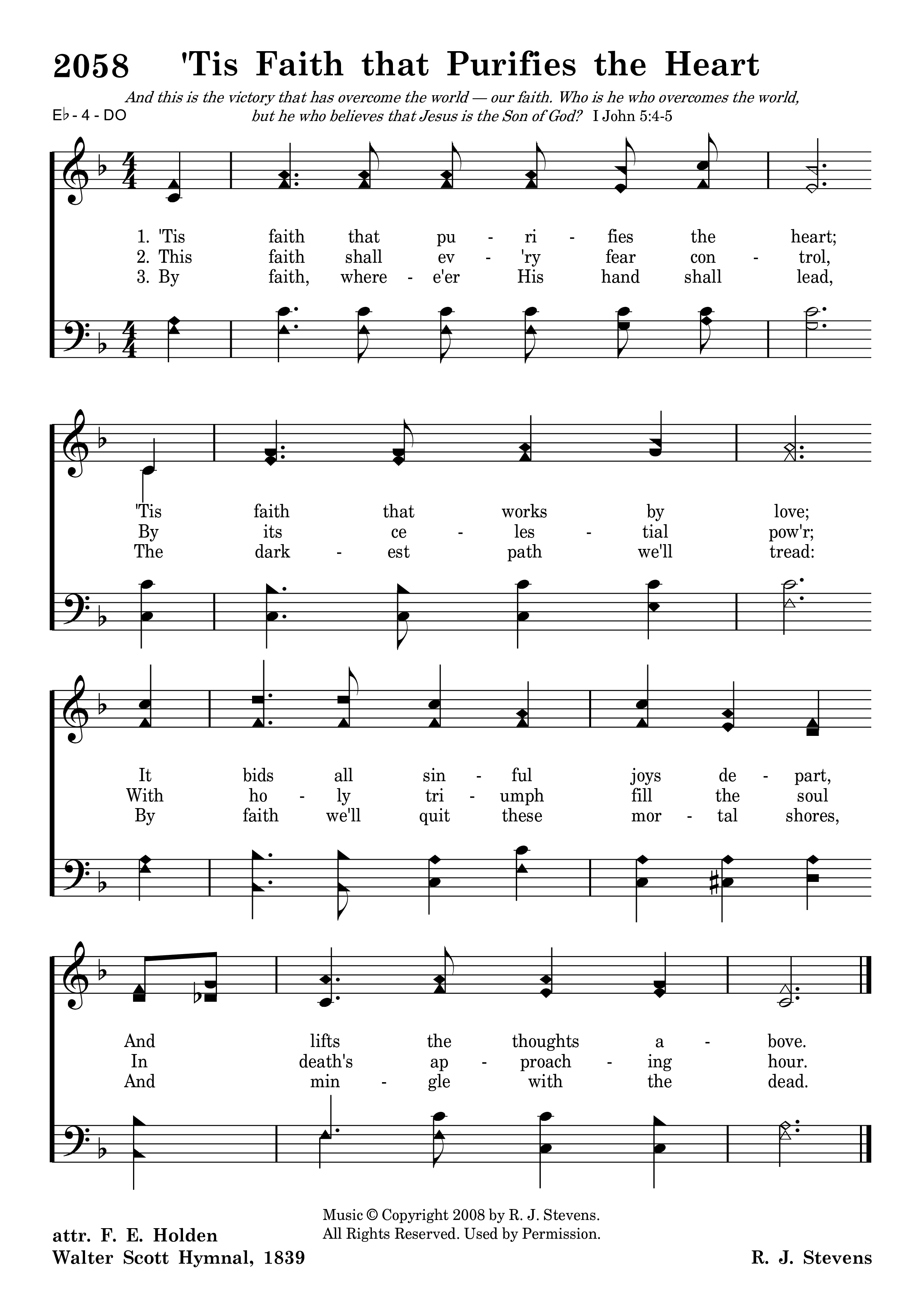 2058 'Tis Faith that Purifies the Heart

And this is the victory that has overcome the world — our faith. Who is he who overcomes the world, but he who believes that Jesus is the Son of God? I John 5:4-5

E♭ - 4 - DO

1. 'Tis faith that pu - ri - fies the heart;
2. This faith shall ev - 'ry fear con - trol,
3. By faith, where - e'er His hand shall lead,

'Tis faith that works by love;
By its ce - les - tial pow'r;
The dark - est path we'll tread:

It bids all sin - ful joys de - part,
With ho - ly tri - umph fill the soul
By faith we'll quit these mor - tal shores,

And lifts the thoughts a - bove.
In death's ap - proach - ing hour.
And min - gle with the dead.

attr. F. E. Holden
Walter Scott Hymnal, 1839

Music © Copyright 2008 by R. J. Stevens.
All Rights Reserved. Used by Permission.

R. J. Stevens